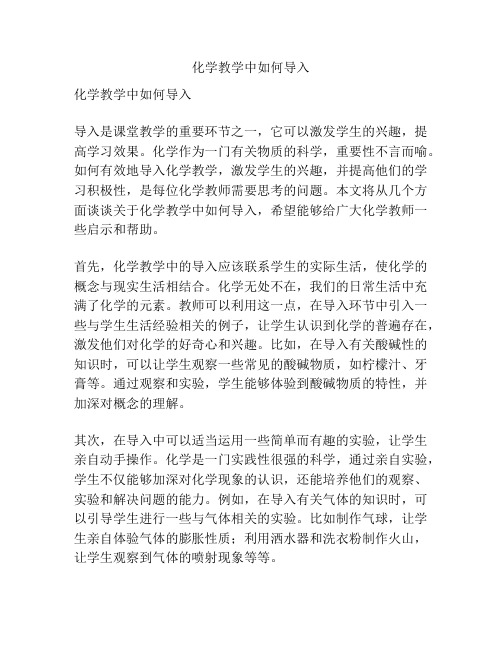 化学教学中如何导入

化学教学中如何导入

导入是课堂教学的重要环节之一，它可以激发学生的兴趣，提高学习效果。化学作为一门有关物质的科学，重要性不言而喻。如何有效地导入化学教学，激发学生的兴趣，并提高他们的学习积极性，是每位化学教师需要思考的问题。本文将从几个方面谈谈关于化学教学中如何导入，希望能够给广大化学教师一些启示和帮助。

首先，化学教学中的导入应该联系学生的实际生活，使化学的概念与现实生活相结合。化学无处不在，我们的日常生活中充满了化学的元素。教师可以利用这一点，在导入环节中引入一些与学生生活经验相关的例子，让学生认识到化学的普遍存在，激发他们对化学的好奇心和兴趣。比如，在导入有关酸碱性的知识时，可以让学生观察一些常见的酸碱物质，如柠檬汁、牙膏等。通过观察和实验，学生能够体验到酸碱物质的特性，并加深对概念的理解。

其次，在导入中可以适当运用一些简单而有趣的实验，让学生亲自动手操作。化学是一门实践性很强的科学，通过亲自实验，学生不仅能够加深对化学现象的认识，还能培养他们的观察、实验和解决问题的能力。例如，在导入有关气体的知识时，可以引导学生进行一些与气体相关的实验。比如制作气球，让学生亲自体验气体的膨胀性质；利用洒水器和洗衣粉制作火山，让学生观察到气体的喷射现象等等。